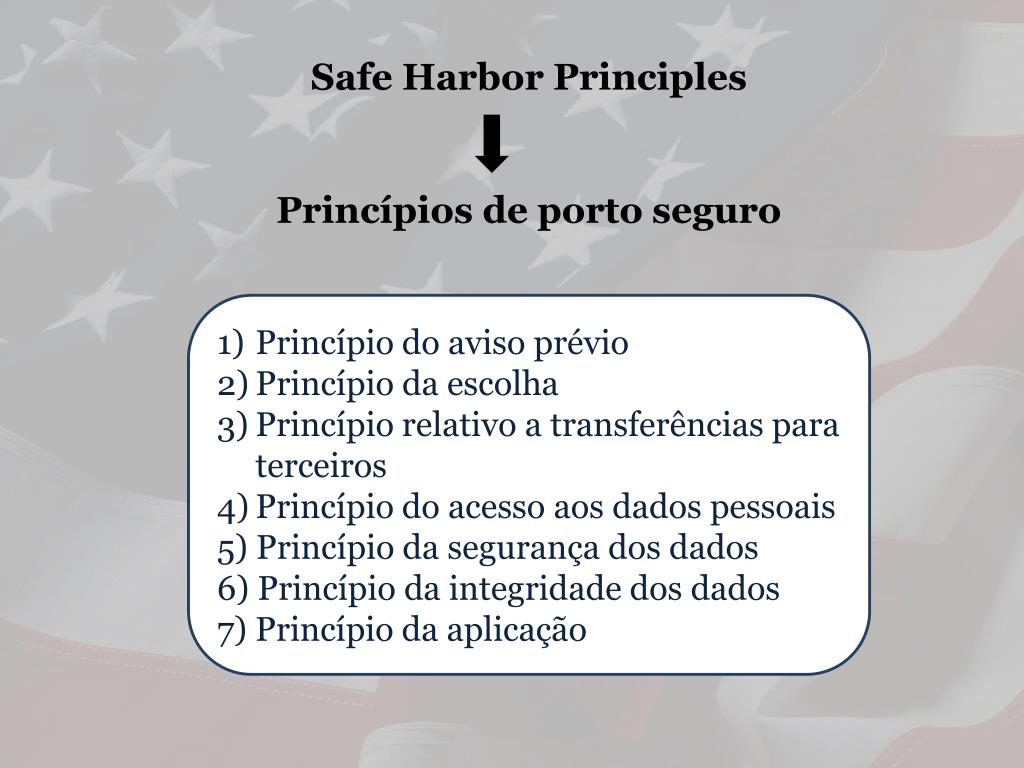 Safe Harbor Principles

Princípios de porto seguro

1) Princípio do aviso prévio
2) Princípio da escolha
3) Princípio relativo a transferências para terceiros
4) Princípio do acesso aos dados pessoais
5) Princípio da segurança dos dados
6) Princípio da integridade dos dados
7) Princípio da aplicação